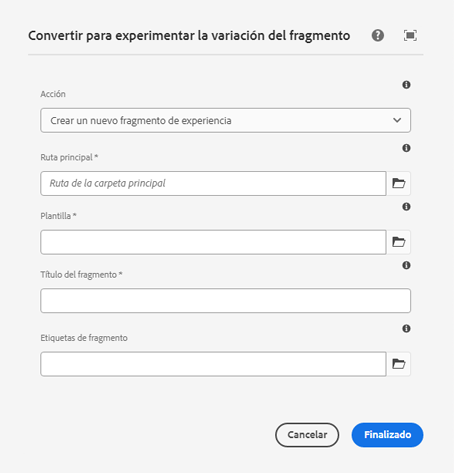 Convertir para experimentar la variación del fragmento

Acción

Crear un nuevo fragmento de experiencia

Ruta principal *

Ruta de la carpeta principal

Plantilla *

Título del fragmento *

Etiquetas de fragmento

Cancelar

Finalizado